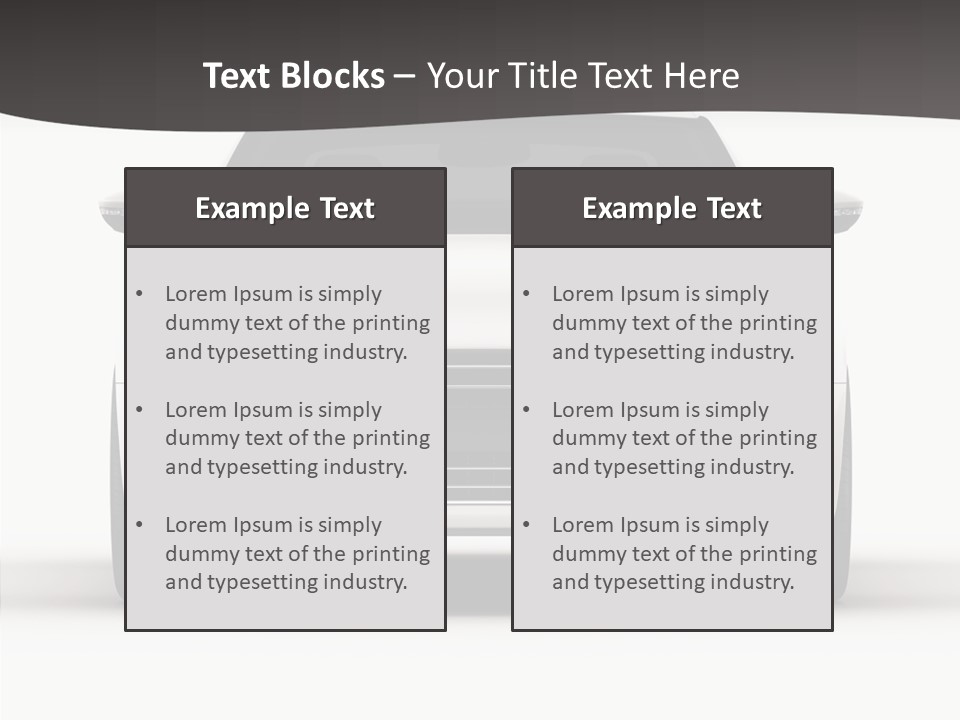 Text Blocks – Your Title Text Here

Example Text

• Lorem Ipsum is simply dummy text of the printing and typesetting industry.

• Lorem Ipsum is simply dummy text of the printing and typesetting industry.

• Lorem Ipsum is simply dummy text of the printing and typesetting industry.

Example Text

• Lorem Ipsum is simply dummy text of the printing and typesetting industry.

• Lorem Ipsum is simply dummy text of the printing and typesetting industry.

• Lorem Ipsum is simply dummy text of the printing and typesetting industry.